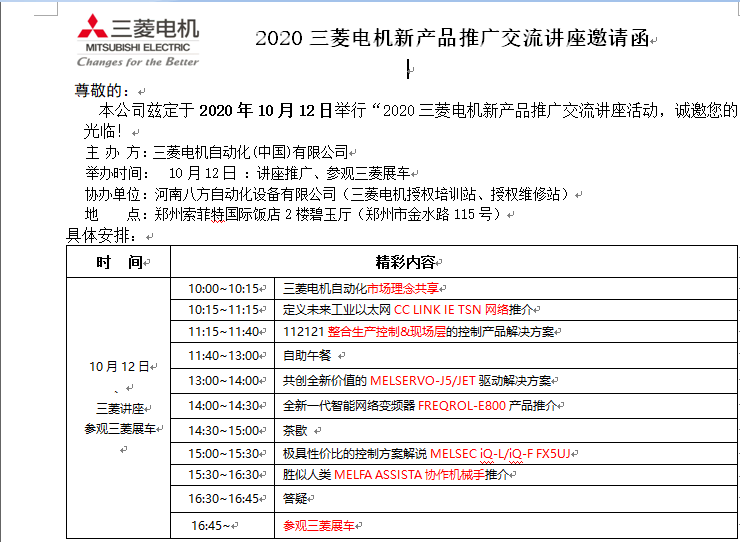 三菱电机
MITSUBISHI ELECTRIC
Changes for the Better

2020 三菱电机新产品推广交流讲座邀请函

尊敬的：

本公司兹定于 2020 年 10 月 12 日举行“2020 三菱电机新产品推广交流讲座活动，诚邀您的光临！

主 办 方：三菱电机自动化(中国)有限公司
举办时间： 10 月 12 日 ：讲座推广、参观三菱展车
协办单位：河南八方自动化设备有限公司（三菱电机授权培训站、授权维修站）
地 点：郑州索菲特国际饭店 2 楼碧玉厅（郑州市金水路 115 号）

具体安排：

| 时 间 | 精彩内容 | |
|---|---|---|
| 10 月 12 日 、 三菱讲座 参观三菱展车 | 10:00~10:15 | 三菱电机自动化市场理念共享 |
| | 10:15~11:15 | 定义未来工业以太网 CC LINK IE TSN 网络推介 |
| | 11:15~11:40 | 112121 整合生产控制&现场层的控制产品解决方案 |
| | 11:40~13:00 | 自助午餐 |
| | 13:00~14:00 | 共创全新价值的 MELSERVO-J5/JET 驱动解决方案 |
| | 14:00~14:30 | 全新一代智能网络变频器 FREQROL-E800 产品推介 |
| | 14:30~15:00 | 茶歇 |
| | 15:00~15:30 | 极具性价比的控制方案解说 MELSEC iQ-L/iQ-F FX5UJ |
| | 15:30~16:30 | 胜似人类 MELFA ASSISTA 协作机械手推介 |
| | 16:30~16:45 | 答疑 |
| | 16:45~ | 参观三菱展车 |